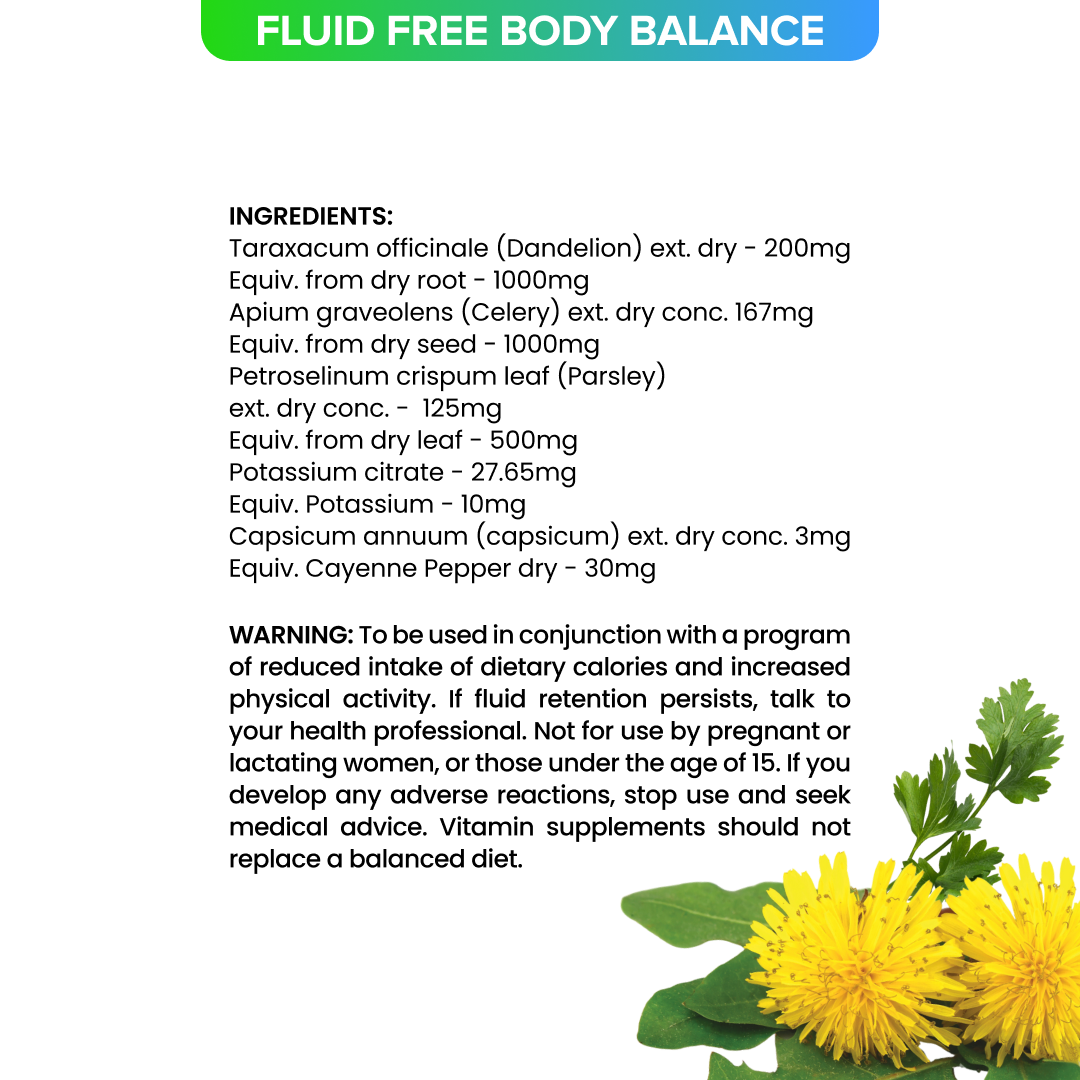 FLUID FREE BODY BALANCE

INGREDIENTS:
Taraxacum officinale (Dandelion) ext. dry - 200mg
Equiv. from dry root - 1000mg
Apium graveolens (Celery) ext. dry conc. 167mg
Equiv. from dry seed - 1000mg
Petroselinum crispum leaf (Parsley)
ext. dry conc. - 125mg
Equiv. from dry leaf - 500mg
Potassium citrate - 27.65mg
Equiv. Potassium - 10mg
Capsicum annuum (capsicum) ext. dry conc. 3mg
Equiv. Cayenne Pepper dry - 30mg

WARNING: To be used in conjunction with a program of reduced intake of dietary calories and increased physical activity. If fluid retention persists, talk to your health professional. Not for use by pregnant or lactating women, or those under the age of 15. If you develop any adverse reactions, stop use and seek medical advice. Vitamin supplements should not replace a balanced diet.